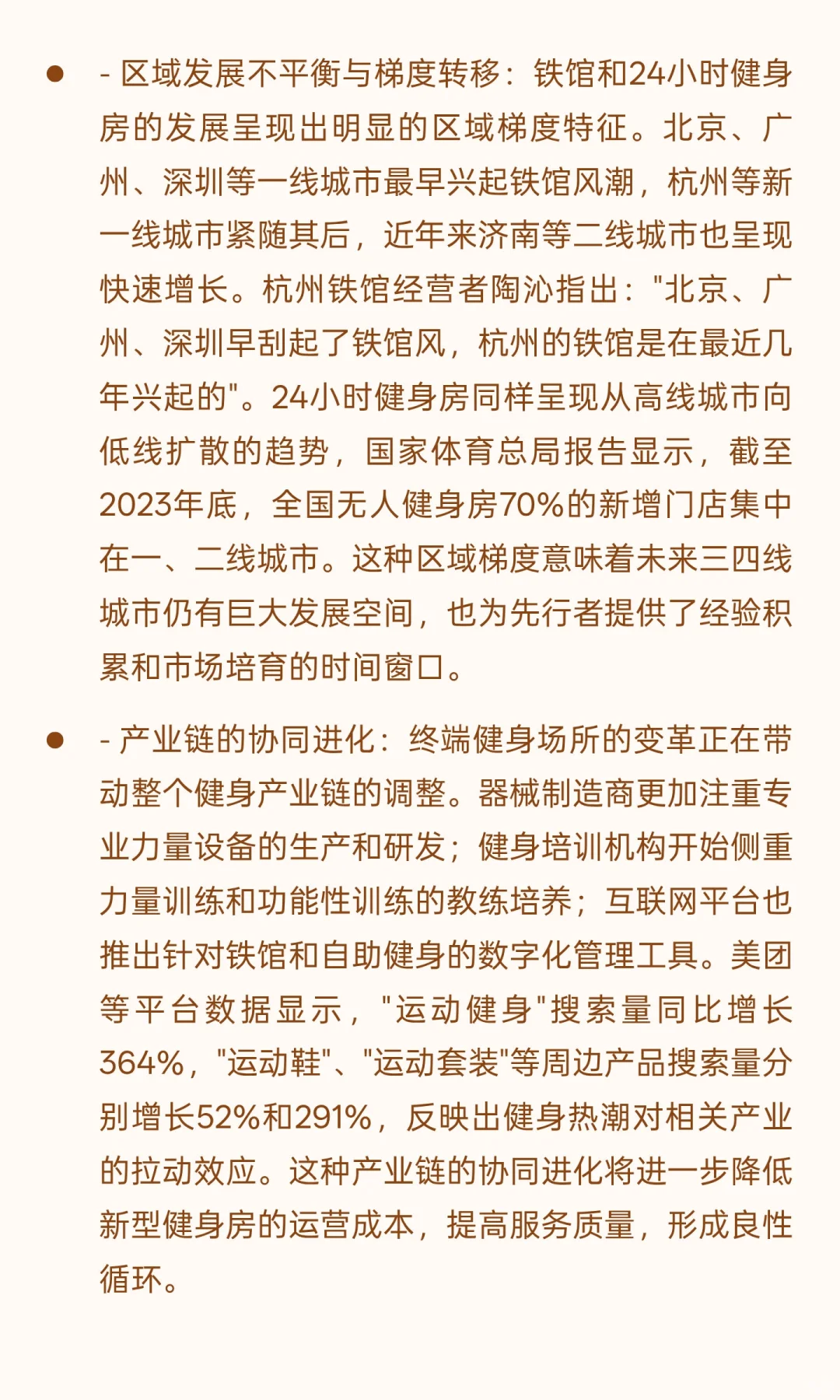 - - 区域发展不平衡与梯度转移：铁馆和24小时健身房的发展呈现出明显的区域梯度特征。北京、广州、深圳等一线城市最早兴起铁馆风潮，杭州等新一线城市紧随其后，近年来济南等二线城市也呈现快速增长。杭州铁馆经营者陶沁指出："北京、广州、深圳早刮起了铁馆风，杭州的铁馆是在最近几年兴起的"。24小时健身房同样呈现从高线城市向低线扩散的趋势，国家体育总局报告显示，截至2023年底，全国无人健身房70%的新增门店集中在一、二线城市。这种区域梯度意味着未来三四线城市仍有巨大发展空间，也为先行者提供了经验积累和市场培育的时间窗口。

- - 产业链的协同进化：终端健身场所的变革正在带动整个健身产业链的调整。器械制造商更加注重专业力量设备的生产和研发；健身培训机构开始侧重力量训练和功能性训练的教练培养；互联网平台也推出针对铁馆和自助健身的数字化管理工具。美团等平台数据显示，"运动健身"搜索量同比增长364%，"运动鞋"、"运动套装"等周边产品搜索量分别增长52%和291%，反映出健身热潮对相关产业的拉动效应。这种产业链的协同进化将进一步降低新型健身房的运营成本，提高服务质量，形成良性循环。